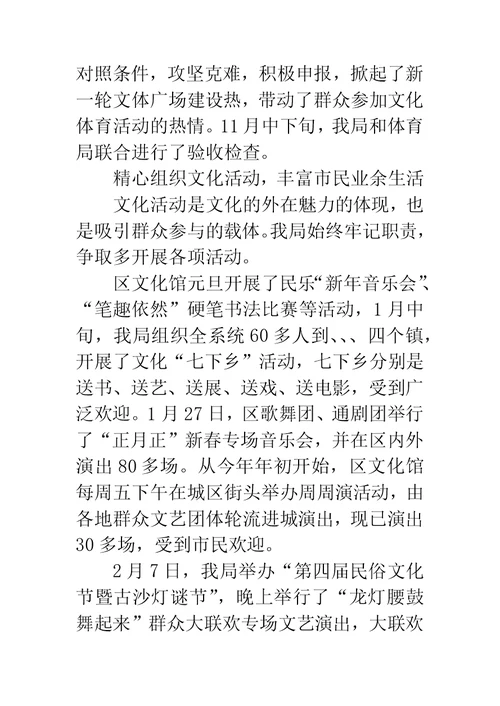 对照条件，攻坚克难，积极申报，掀起了新一轮文体广场建设热，带动了群众参加文化体育活动的热情。11月中下旬，我局和体育局联合进行了验收检查。

精心组织文化活动，丰富市民业余生活

文化活动是文化的外在魅力的体现，也是吸引群众参与的载体。我局始终牢记职责，争取多开展各项活动。

区文化馆元旦开展了民乐“新年音乐会”、“笔趣依然”硬笔书法比赛等活动，1月中旬，我局组织全系统60多人到、、、四个镇，开展了文化“七下乡”活动，七下乡分别是送书、送艺、送展、送戏、送电影，受到广泛欢迎。1月27日，区歌舞团、通剧团举行了“正月正”新春专场音乐会，并在区内外演出80多场。从今年年初开始，区文化馆每周五下午在城区街头举办周周演活动，由各地群众文艺团体轮流进城演出，现已演出30多场，受到市民欢迎。

2月7日，我局举办“第四届民俗文化节暨古沙灯谜节”，晚上举行了“龙灯腰鼓舞起来”群众大联欢专场文艺演出，大联欢